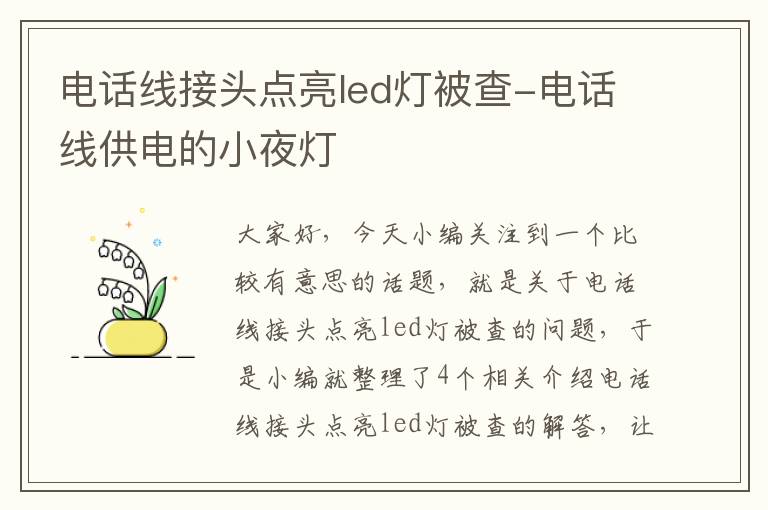 电话线接头点亮led灯被查-电话线供电的小夜灯

大家好，今天小编关注到一个比较有意思的话题，就是关于电话线接头点亮led灯被查的问题，于是小编就整理了4个相关介绍电话线接头点亮led灯被查的解答，让